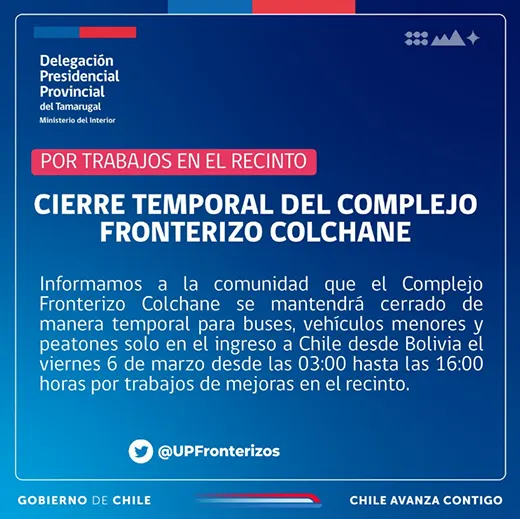 Delegación Presidencial Provincial
del Tamarugal
Ministerio del Interior

POR TRABAJOS EN EL RECINTO

CIERRE TEMPORAL DEL COMPLEJO FRONTERIZO COLCHANE

Informamos a la comunidad que el Complejo Fronterizo Colchane se mantendrá cerrado de manera temporal para buses, vehículos menores y peatones solo en el ingreso a Chile desde Bolivia el viernes 6 de marzo desde las 03:00 hasta las 16:00 horas por trabajos de mejoras en el recinto.

@UPFronterizos

GOBIERNO DE CHILE

CHILE AVANZA CONTIGO